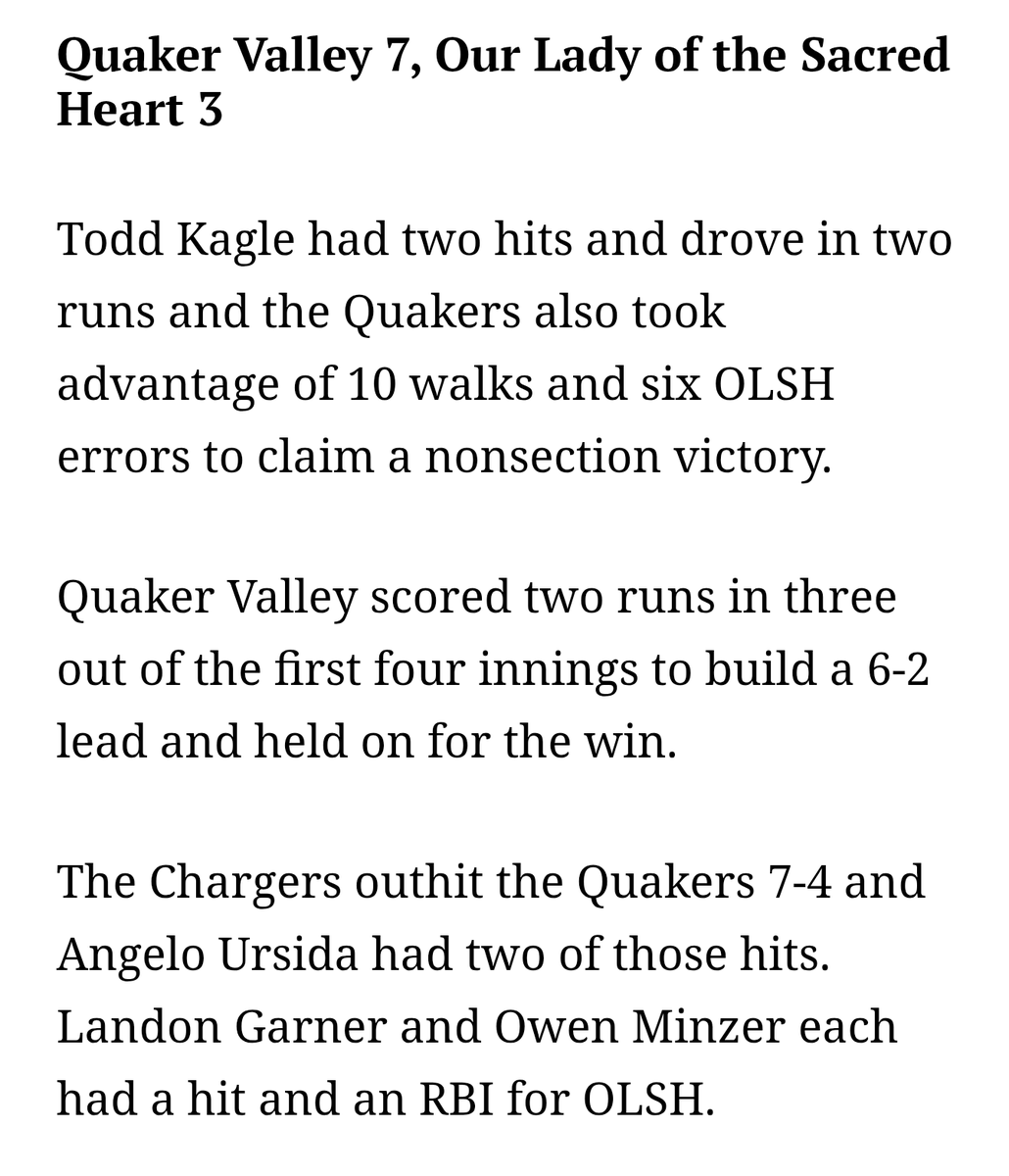 Quaker Valley 7, Our Lady of the Sacred Heart 3

Todd Kagle had two hits and drove in two runs and the Quakers also took advantage of 10 walks and six OLSH errors to claim a nonsection victory.

Quaker Valley scored two runs in three out of the first four innings to build a 6-2 lead and held on for the win.

The Chargers outhit the Quakers 7-4 and Angelo Ursida had two of those hits. Landon Garner and Owen Minzer each had a hit and an RBI for OLSH.